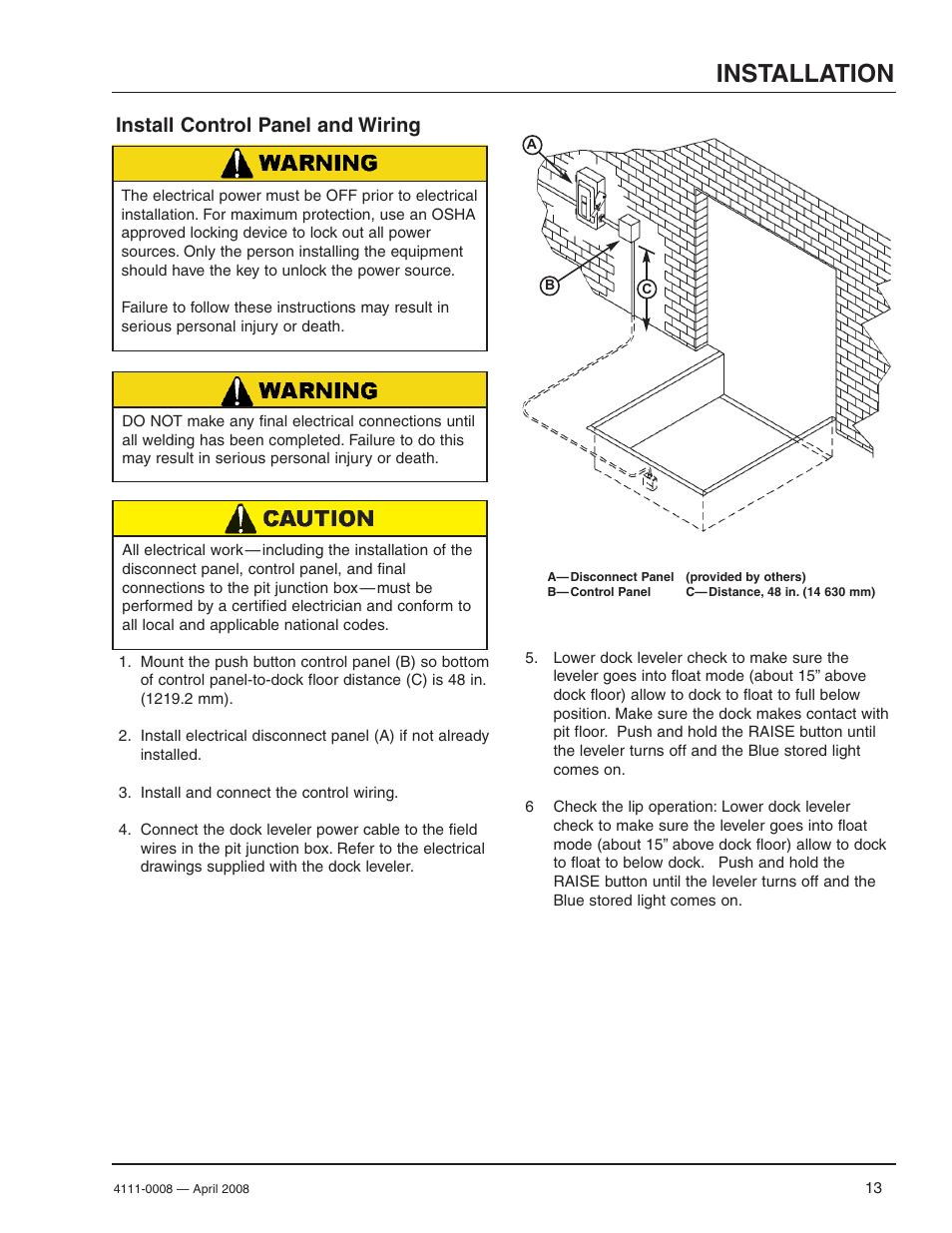 INSTALLATION

Install Control Panel and Wiring

WARNING

The electrical power must be OFF prior to electrical installation. For maximum protection, use an OSHA approved locking device to lock out all power sources. Only the person installing the equipment should have the key to unlock the power source.

Failure to follow these instructions may result in serious personal injury or death.

WARNING

DO NOT make any final electrical connections until all welding has been completed. Failure to do this may result in serious personal injury or death.

CAUTION

All electrical work—including the installation of the disconnect panel, control panel, and final connections to the pit junction box—must be performed by a certified electrician and conform to all local and applicable national codes.

1. Mount the push button control panel (B) so bottom of control panel-to-dock floor distance (C) is 48 in. (1219.2 mm).

2. Install electrical disconnect panel (A) if not already installed.

3. Install and connect the control wiring.

4. Connect the dock leveler power cable to the field wires in the pit junction box. Refer to the electrical drawings supplied with the dock leveler.

A

B

C

A—Disconnect Panel (provided by others)
B—Control Panel C—Distance, 48 in. (14 630 mm)

5. Lower dock leveler check to make sure the leveler goes into float mode (about 15” above dock floor) allow to dock to float to full below position. Make sure the dock makes contact with pit floor. Push and hold the RAISE button until the leveler turns off and the Blue stored light comes on.

6 Check the lip operation: Lower dock leveler check to make sure the leveler goes into float mode (about 15” above dock floor) allow to dock to float to below dock. Push and hold the RAISE button until the leveler turns off and the Blue stored light comes on.

4111-0008 — April 2008

13